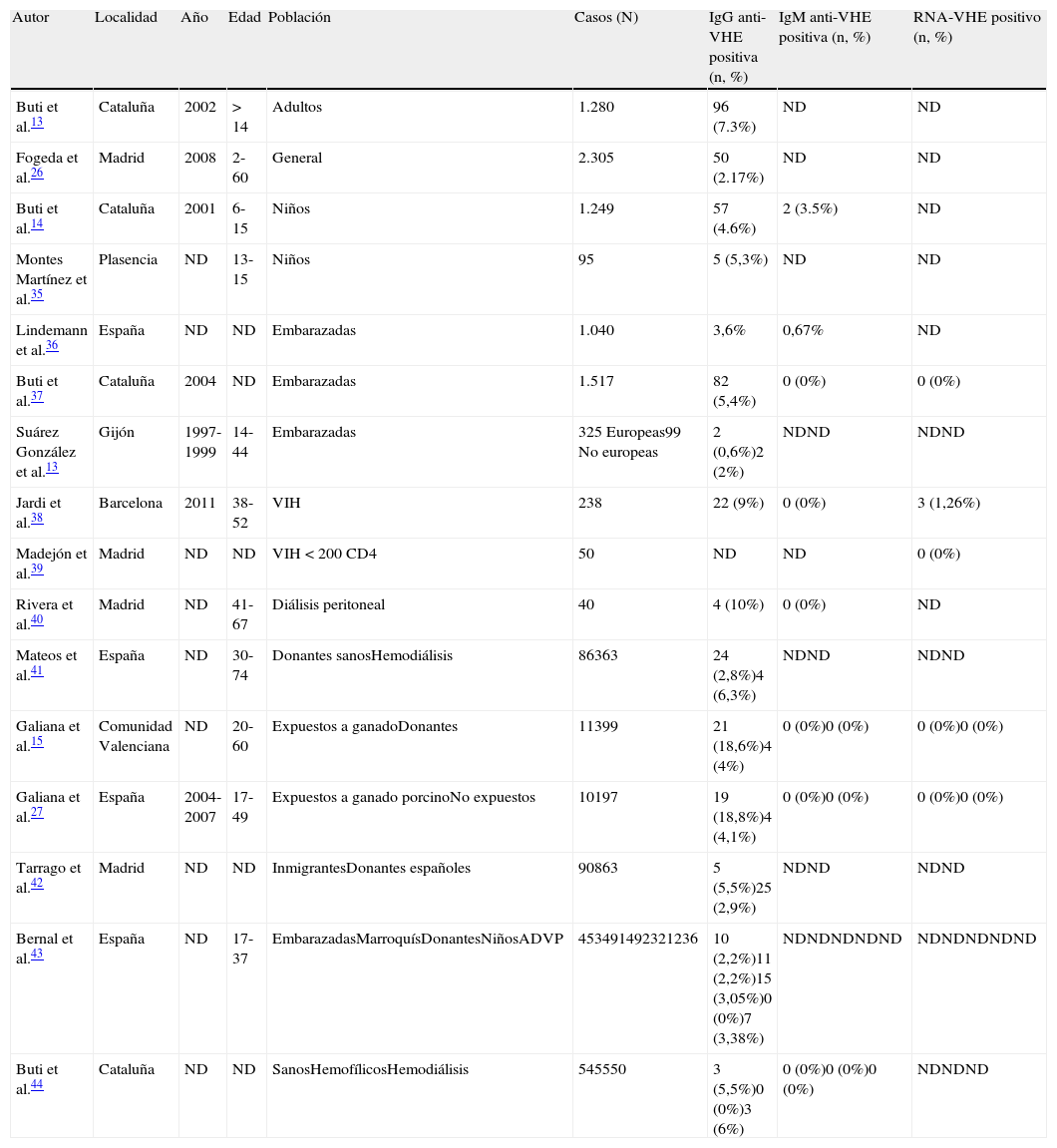 | Autor | Localidad | Año | Edad | Población | Casos (N) | IgG anti-VHE positiva (n, %) | IgM anti-VHE positiva (n, %) | RNA-VHE positivo (n, %) |
|---|---|---|---|---|---|---|---|---|
| Buti et al.$^{13}$ | Cataluña | 2002 | > 14 | Adultos | 1.280 | 96 (7.3%) | ND | ND |
| Fogeda et al.$^{26}$ | Madrid | 2008 | 2-60 | General | 2.305 | 50 (2.17%) | ND | ND |
| Buti et al.$^{14}$ | Cataluña | 2001 | 6-15 | Niños | 1.249 | 57 (4.6%) | 2 (3.5%) | ND |
| Montes Martínez et al.$^{35}$ | Plasencia | ND | 13-15 | Niños | 95 | 5 (5,3%) | ND | ND |
| Lindemann et al.$^{36}$ | España | ND | ND | Embarazadas | 1.040 | 3,6% | 0,67% | ND |
| Buti et al.$^{37}$ | Cataluña | 2004 | ND | Embarazadas | 1.517 | 82 (5,4%) | 0 (0%) | 0 (0%) |
| Suárez González et al.$^{13}$ | Gijón | 1997-1999 | 14-44 | Embarazadas | 325 Europeas99 No europeas | 2 (0,6%)2 (2%) | NDND | NDND |
| Jardi et al.$^{38}$ | Barcelona | 2011 | 38-52 | VIH | 238 | 22 (9%) | 0 (0%) | 3 (1,26%) |
| Madejón et al.$^{39}$ | Madrid | ND | ND | VIH < 200 CD4 | 50 | ND | ND | 0 (0%) |
| Rivera et al.$^{40}$ | Madrid | ND | 41-67 | Diálisis peritoneal | 40 | 4 (10%) | 0 (0%) | ND |
| Mateos et al.$^{41}$ | España | ND | 30-74 | Donantes sanosHemodiálisis | 86363 | 24 (2,8%)4 (6,3%) | NDND | NDND |
| Galiana et al.$^{15}$ | Comunidad Valenciana | ND | 20-60 | Expuestos a ganadoDonantes | 11399 | 21 (18,6%)4 (4%) | 0 (0%)0 (0%) | 0 (0%)0 (0%) |
| Galiana et al.$^{27}$ | España | 2004-2007 | 17-49 | Expuestos a ganado porcinoNo expuestos | 10197 | 19 (18,8%)4 (4,1%) | 0 (0%)0 (0%) | 0 (0%)0 (0%) |
| Tarrago et al.$^{42}$ | Madrid | ND | ND | InmigrantesDonantes españoles | 90863 | 5 (5,5%)25 (2,9%) | NDND | NDND |
| Bernal et al.$^{43}$ | España | ND | 17-37 | EmbarazadasMarroquísDonantesNiñosADVP | 453491492321236 | 10 (2,2%)11 (2,2%)15 (3,05%)0 (0%)7 (3,38%) | NDNDNDNDND | NDNDNDNDND |
| Buti et al.$^{44}$ | Cataluña | ND | ND | SanosHemofílicosHemodiálisis | 545550 | 3 (5,5%)0 (0%)3 (6%) | 0 (0%)0 (0%)0 (0%) | NDNDND |